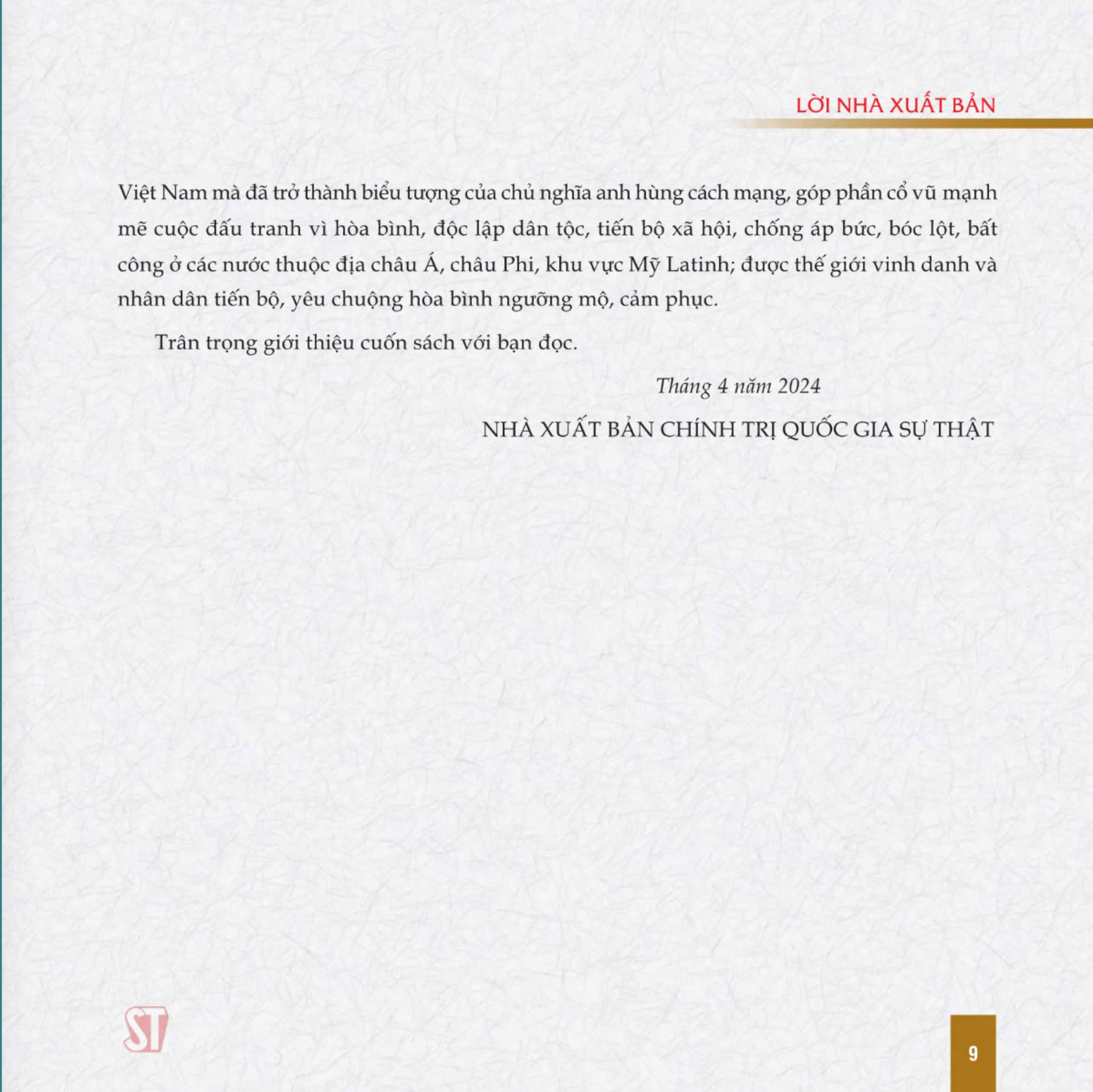 LỜI NHÀ XUẤT BẢN

Việt Nam mà đã trở thành biểu tượng của chủ nghĩa anh hùng cách mạng, góp phần cổ vũ mạnh mẽ cuộc đấu tranh vì hòa bình, độc lập dân tộc, tiến bộ xã hội, chống áp bức, bóc lột, bất công ở các nước thuộc địa châu Á, châu Phi, khu vực Mỹ Latinh; được thế giới vinh danh và nhân dân tiến bộ, yêu chuộng hòa bình ngưỡng mộ, cảm phục.

Trân trọng giới thiệu cuốn sách với bạn đọc.

Tháng 4 năm 2024

NHÀ XUẤT BẢN CHÍNH TRỊ QUỐC GIA SỰ THẬT

ST

9